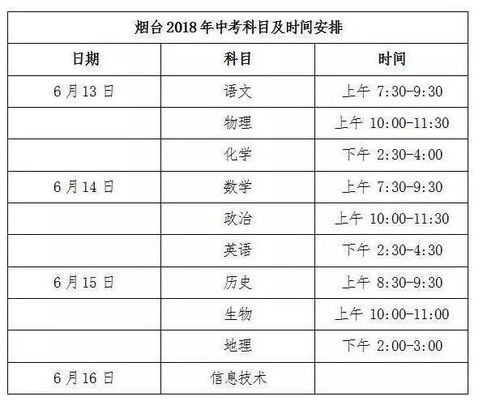 | 烟台2018年中考科目及时间安排 | | |
|---|---|---|
| 日期 | 科目 | 时间 |
| 6月13日 | 语文 | 上午 7:30-9:30 |
| | 物理 | 上午 10:00-11:30 |
| | 化学 | 下午 2:30-4:00 |
| 6月14日 | 数学 | 上午 7:30-9:30 |
| | 政治 | 上午 10:00-11:30 |
| | 英语 | 下午 2:30-4:30 |
| 6月15日 | 历史 | 上午 8:30-9:30 |
| | 生物 | 上午 10:00-11:00 |
| | 地理 | 下午 2:00-3:00 |
| 6月16日 | 信息技术 | |